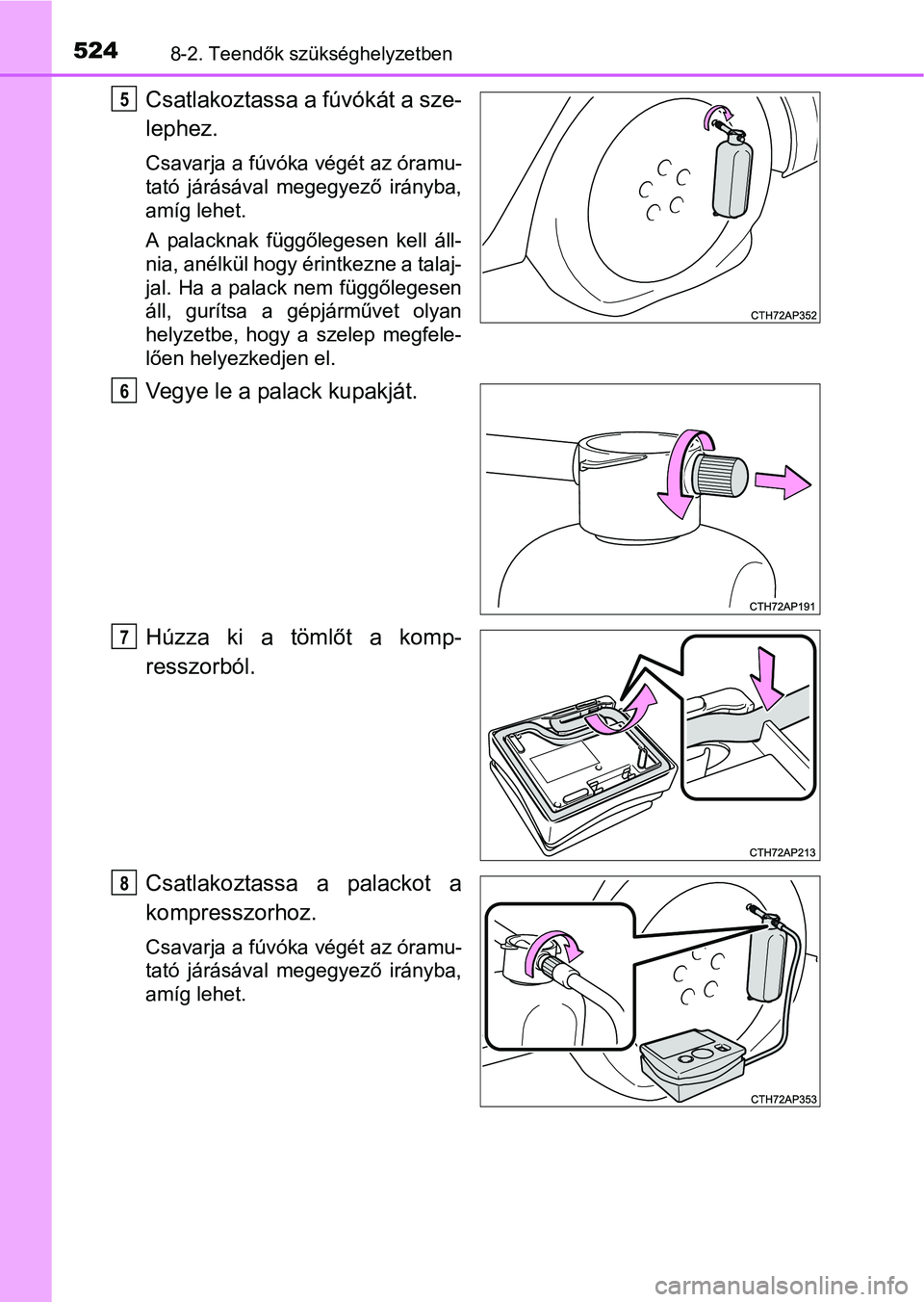 524 8-2. Teendők szükséghelyzetben

5 Csatlakoztassa a fúvókát a szelephez.

Csavarja a fúvóka végét az óramutató járásával megegyező irányba, amíg lehet.

A palacknak függőlegesen kell állnia, anélkül hogy érintkezne a talajjal. Ha a palack nem függőlegesen áll, gurítsa a gépjárművet olyan helyzetbe, hogy a szelep megfelelően helyezkedjen el.

CTH72AP352

6 Vegye le a palack kupakját.

CTH72AP191

7 Húzza ki a tömlőt a kompresszorból.

CTH72AP213

8 Csatlakoztassa a palackot a kompresszorhoz.

Csavarja a fúvóka végét az óramutató járásával megegyező irányba, amíg lehet.

CTH72AP353

carmanualsonline.info